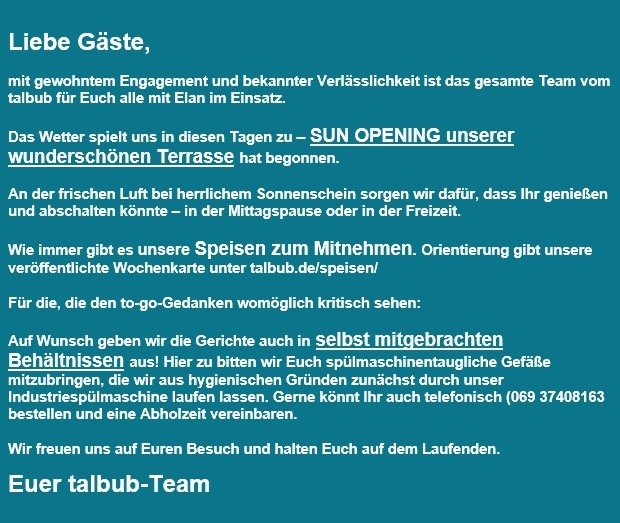 Liebe Gäste,

mit gewohntem Engagement und bekannter Verlässlichkeit ist das gesamte Team vom talbub für Euch alle mit Elan im Einsatz.

Das Wetter spielt uns in diesen Tagen zu – SUN OPENING unserer wunderschönen Terrasse hat begonnen.

An der frischen Luft bei herrlichem Sonnenschein sorgen wir dafür, dass Ihr genießen und abschalten könnte – in der Mittagspause oder in der Freizeit.

Wie immer gibt es unsere Speisen zum Mitnehmen. Orientierung gibt unsere veröffentlichte Wochenkarte unter talbub.de/speisen/

Für die, die den to-go-Gedanken womöglich kritisch sehen:

Auf Wunsch geben wir die Gerichte auch in selbst mitgebrachten Behältnissen aus! Hier zu bitten wir Euch spülmaschinentaugliche Gefäße mitzubringen, die wir aus hygienischen Gründen zunächst durch unser Industriespülmaschine laufen lassen. Gerne könnt Ihr auch telefonisch (069 37408163 bestellen und eine Abholzeit vereinbaren.

Wir freuen uns auf Euren Besuch und halten Euch auf dem Laufenden.

Euer talbub-Team